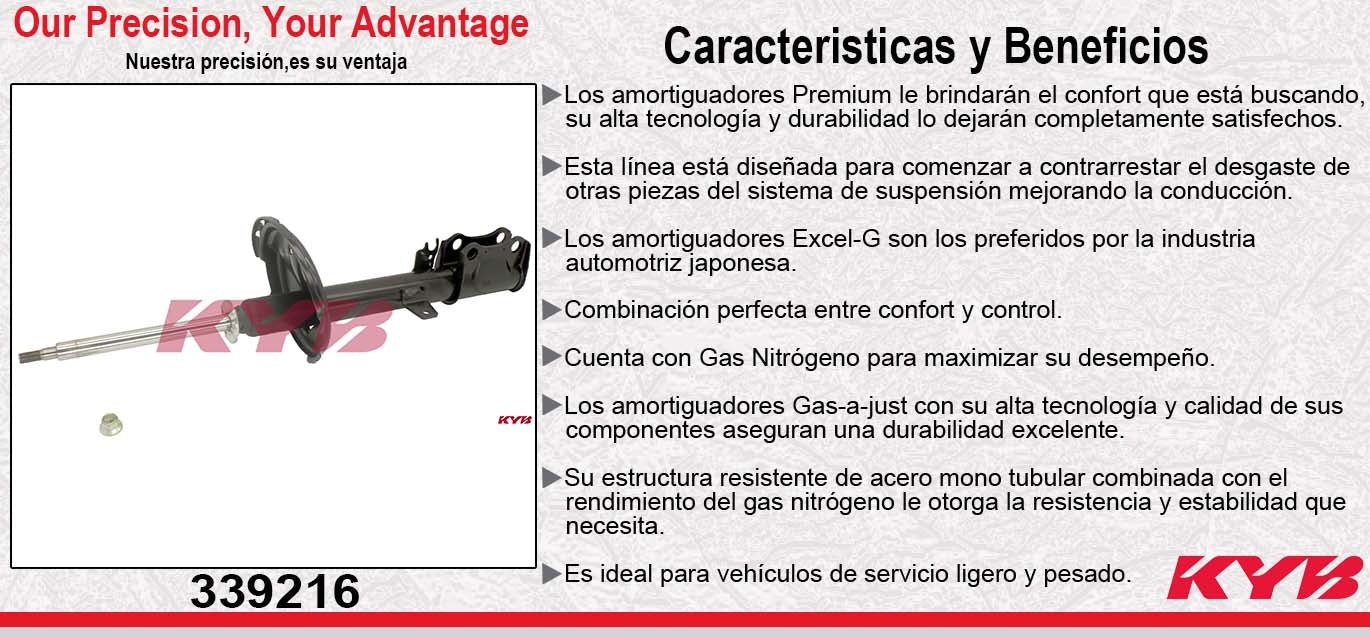 Our Precision, Your Advantage

Nuestra precisión,es su ventaja

KYB

KYB

339216

Caracteristicas y Beneficios

▶Los amortiguadores Premium le brindarán el confort que está buscando, su alta tecnología y durabilidad lo dejarán completamente satisfechos.

▶Esta línea está diseñada para comenzar a contrarrestar el desgaste de otras piezas del sistema de suspensión mejorando la conducción.

▶Los amortiguadores Excel-G son los preferidos por la industria automotriz japonesa.

▶Combinación perfecta entre confort y control.

▶Cuenta con Gas Nitrógeno para maximizar su desempeño.

▶Los amortiguadores Gas-a-just con su alta tecnología y calidad de sus componentes aseguran una durabilidad excelente.

▶Su estructura resistente de acero mono tubular combinada con el rendimiento del gas nitrógeno le otorga la resistencia y estabilidad que necesita.

▶Es ideal para vehículos de servicio ligero y pesado.

KYB